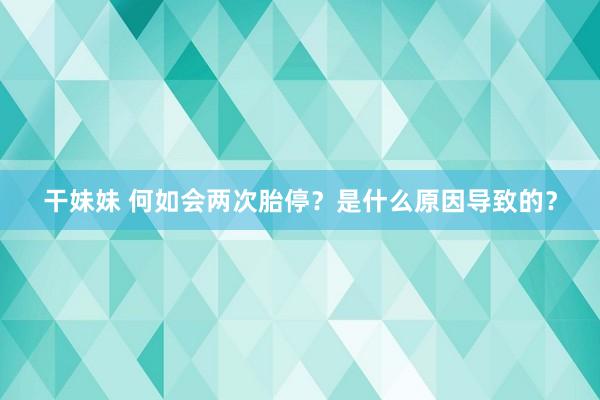 干妹妹 何如会两次胎停？是什么原因导致的？